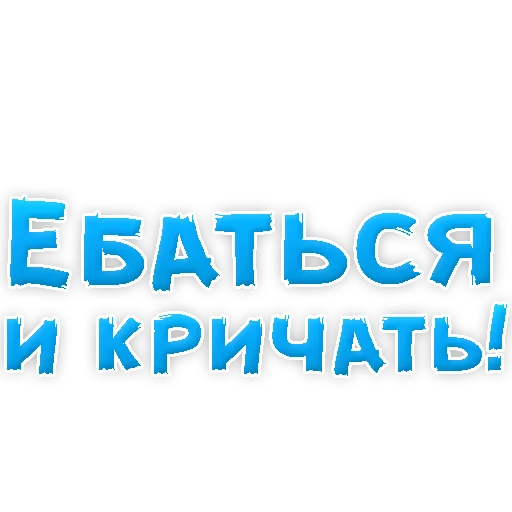 ЕБАТЬСЯ И КРИЧАТЬ!